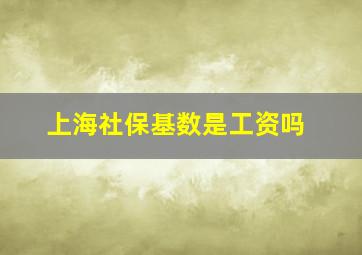 上海社保基数是工资吗